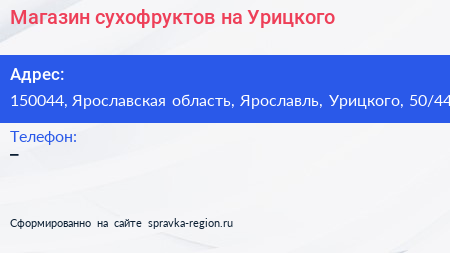 Магазин сухофруктов на Урицкого

Адрес:
150044, Ярославская область, Ярославль, Урицкого, 50/44

Телефон:
–

Сформированно на сайте spravka-region.ru